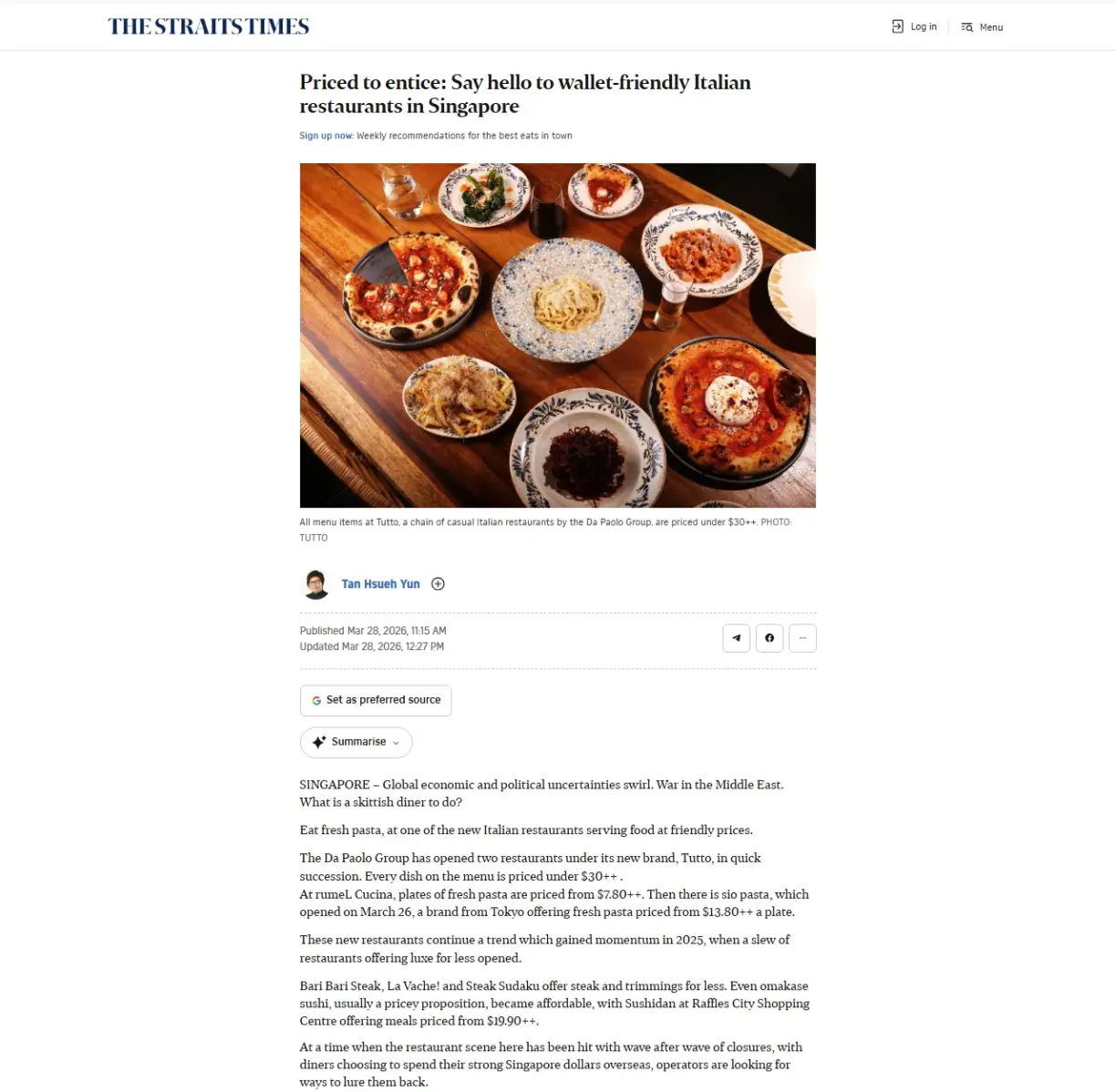 THE STRAITS TIMES

Log in

Menu

Priced to entice: Say hello to wallet-friendly Italian restaurants in Singapore

Sign up now: Weekly recommendations for the best eats in town

All menu items at Tutto, a chain of casual Italian restaurants by the Da Paolo Group, are priced under $30++. PHOTO: TUTTO

Tan Hsueh Yun

Published Mar 28, 2026, 11:15 AM
Updated Mar 28, 2026, 12:27 PM

Set as preferred source

Summarise

SINGAPORE – Global economic and political uncertainties swirl. War in the Middle East. What is a skittish diner to do?

Eat fresh pasta, at one of the new Italian restaurants serving food at friendly prices.

The Da Paolo Group has opened two restaurants under its new brand, Tutto, in quick succession. Every dish on the menu is priced under $30++ .
At rumeL Cucina, plates of fresh pasta are priced from $7.80++. Then there is sio pasta, which opened on March 26, a brand from Tokyo offering fresh pasta priced from $13.80++ a plate.

These new restaurants continue a trend which gained momentum in 2025, when a slew of restaurants offering luxe for less opened.

Bari Bari Steak, La Vache! and Steak Sudaku offer steak and trimmings for less. Even omakase sushi, usually a pricey proposition, became affordable, with Sushidan at Raffles City Shopping Centre offering meals priced from $19.90++.

At a time when the restaurant scene here has been hit with wave after wave of closures, with diners choosing to spend their strong Singapore dollars overseas, operators are looking for ways to lure them back.